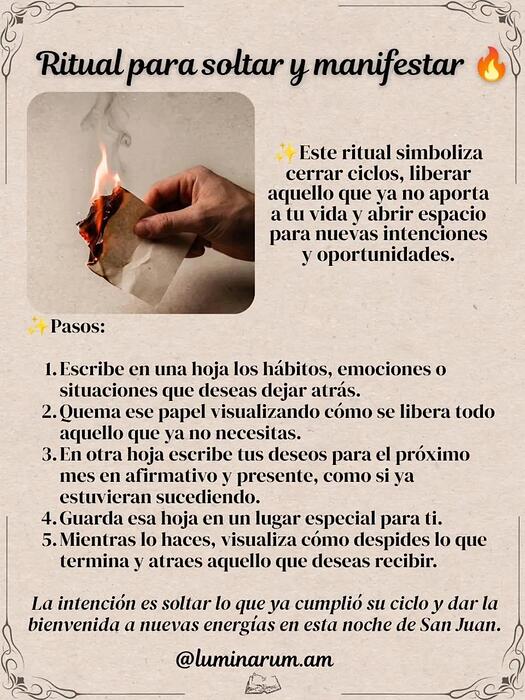 Ritual para soltar y manifestar 🔥

✨Este ritual simboliza cerrar ciclos, liberar aquello que ya no aporta a tu vida y abrir espacio para nuevas intenciones y oportunidades.

✨Pasos:

1. Escribe en una hoja los hábitos, emociones o situaciones que deseas dejar atrás.
2. Quema ese papel visualizando cómo se libera todo aquello que ya no necesitas.
3. En otra hoja escribe tus deseos para el próximo mes en afirmativo y presente, como si ya estuvieran sucediendo.
4. Guarda esa hoja en un lugar especial para ti.
5. Mientras lo haces, visualiza cómo despides lo que termina y atraes aquello que deseas recibir.

La intención es soltar lo que ya cumplió su ciclo y dar la bienvenida a nuevas energías en esta noche de San Juan.

@luminarum.am